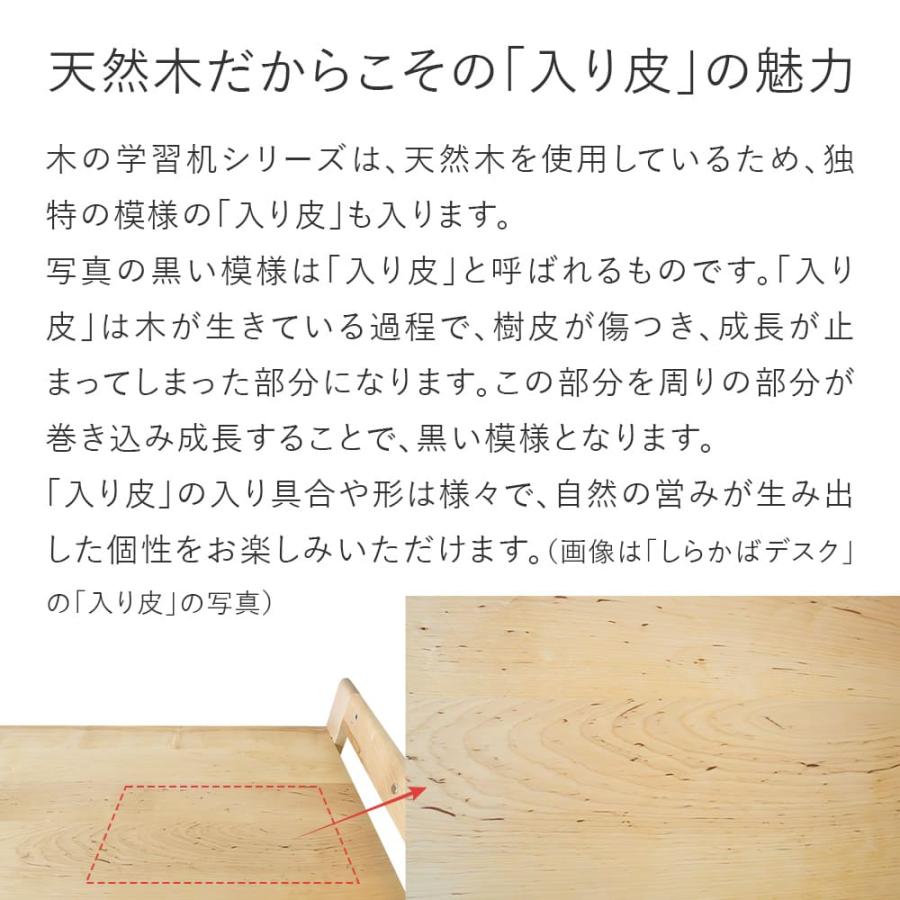 天然木だからこその「入り皮」の魅力

木の学習机シリーズは、天然木を使用しているため、独特の模様の「入り皮」も入ります。
写真の黒い模様は「入り皮」と呼ばれるものです。「入り皮」は木が生きている過程で、樹皮が傷つき、成長が止まってしまった部分になります。この部分を周りの部分が巻き込み成長することで、黒い模様となります。
「入り皮」の入り具合や形は様々で、自然の営みが生み出した個性をお楽しみいただけます。（画像は「しらかばデスク」の「入り皮」の写真）